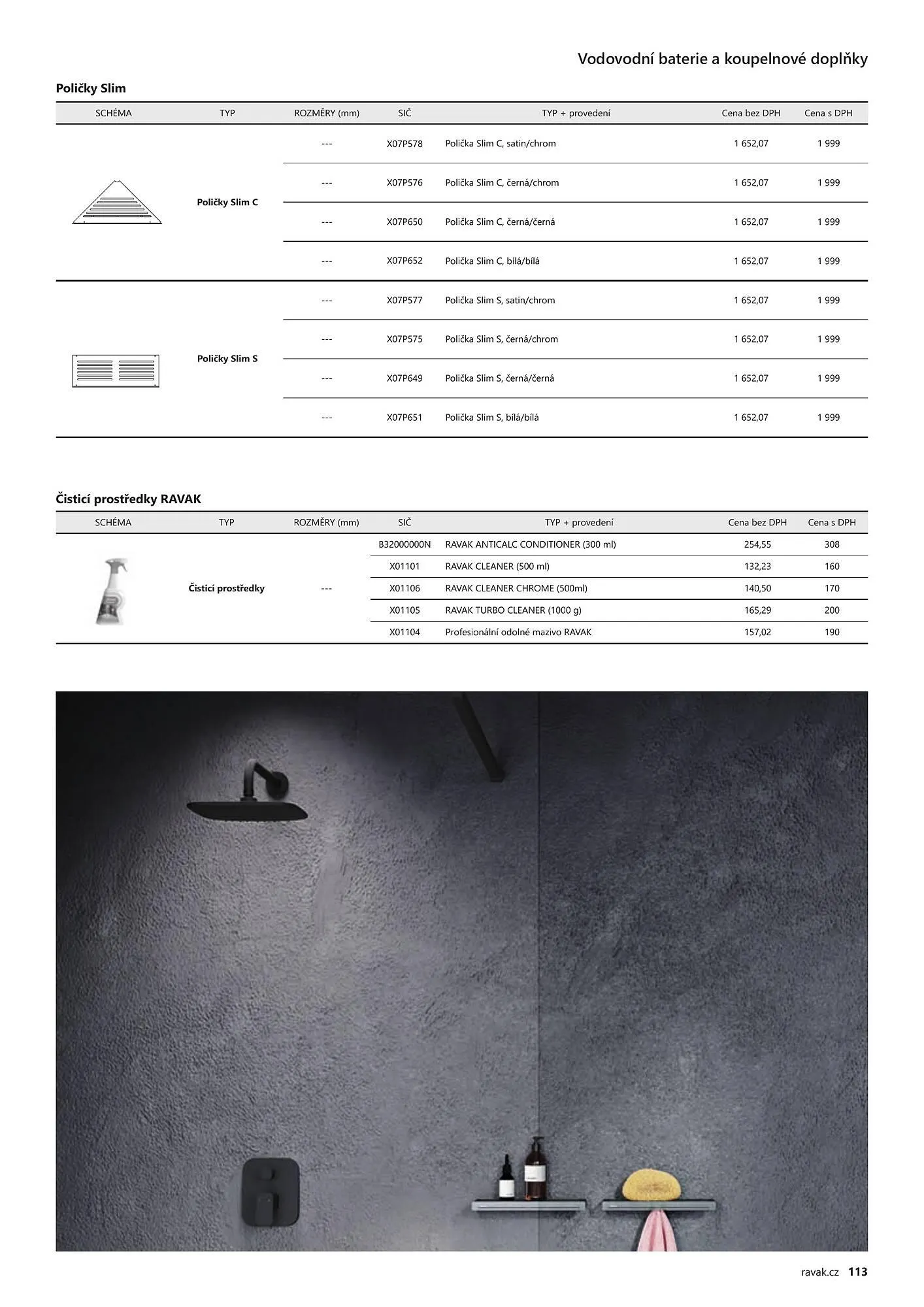 Vodovodní baterie a koupelnové doplňky

Poličky Slim

| SCHÉMA | TYP | ROZMĚRY (mm) | SIČ | TYP + provedení | Cena bez DPH | Cena s DPH |
|---|---|---|---|---|---|---|
| | Poličky Slim C | --- | X07P578 | Polička Slim C, satin/chrom | 1 652,07 | 1 999 |
| | | --- | X07P576 | Polička Slim C, černá/chrom | 1 652,07 | 1 999 |
| | | --- | X07P650 | Polička Slim C, černá/černá | 1 652,07 | 1 999 |
| | | --- | X07P652 | Polička Slim C, bílá/bílá | 1 652,07 | 1 999 |
| | Poličky Slim S | --- | X07P577 | Polička Slim S, satin/chrom | 1 652,07 | 1 999 |
| | | --- | X07P575 | Polička Slim S, černá/chrom | 1 652,07 | 1 999 |
| | | --- | X07P649 | Polička Slim S, černá/černá | 1 652,07 | 1 999 |
| | | --- | X07P651 | Polička Slim S, bílá/bílá | 1 652,07 | 1 999 |

Čisticí prostředky RAVAK

| SCHÉMA | TYP | ROZMĚRY (mm) | SIČ | TYP + provedení | Cena bez DPH | Cena s DPH |
|---|---|---|---|---|---|---|
| | Čisticí prostředky | --- | B32000000N | RAVAK ANTICALC CONDITIONER (300 ml) | 254,55 | 308 |
| | | | X01101 | RAVAK CLEANER (500 ml) | 132,23 | 160 |
| | | | X01106 | RAVAK CLEANER CHROME (500ml) | 140,50 | 170 |
| | | | X01105 | RAVAK TURBO CLEANER (1000 g) | 165,29 | 200 |
| | | | X01104 | Profesionální odolné mazivo RAVAK | 157,02 | 190 |

ravak.cz 113